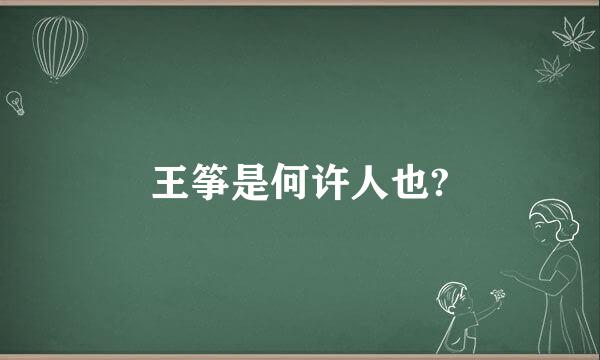 王筝是何许人也?